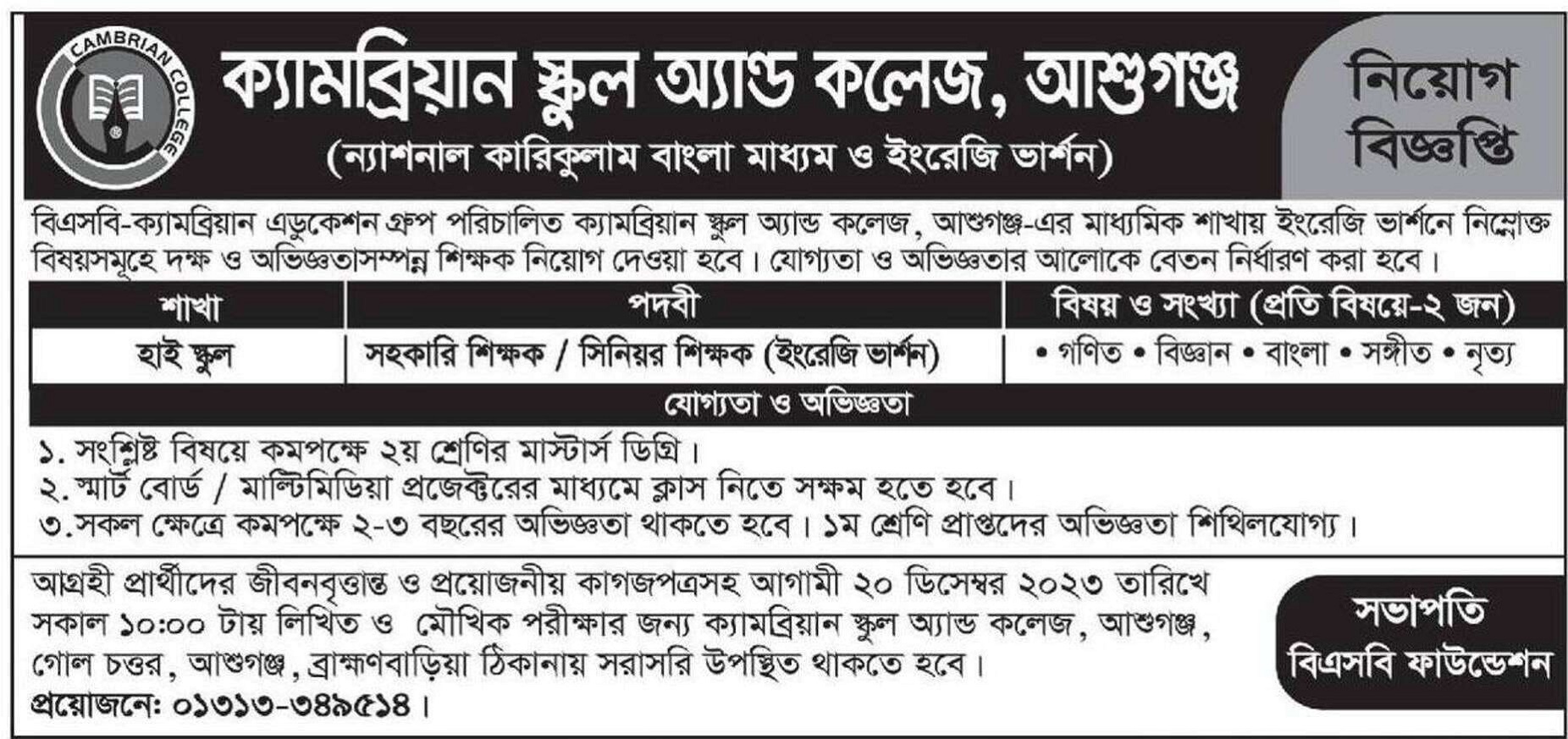 CAMBRIAN COLLEGE

ক্যামব্রিয়ান স্কুল অ্যান্ড কলেজ, আশুগঞ্জ
(ন্যাশনাল কারিকুলাম বাংলা মাধ্যম ও ইংরেজি ভার্শন)

নিয়োগ বিজ্ঞপ্তি

বিএসবি-ক্যামব্রিয়ান এডুকেশন গ্রুপ পরিচালিত ক্যামব্রিয়ান স্কুল অ্যান্ড কলেজ, আশুগঞ্জ-এর মাধ্যমিক শাখায় ইংরেজি ভার্শনে নিম্নোক্ত বিষয়সমূহে দক্ষ ও অভিজ্ঞতাসম্পন্ন শিক্ষক নিয়োগ দেওয়া হবে। যোগ্যতা ও অভিজ্ঞতার আলোকে বেতন নির্ধারণ করা হবে।

| শাখা | পদবী | বিষয় ও সংখ্যা (প্রতি বিষয়ে-২ জন) |
|---|---|---|
| হাই স্কুল | সহকারি শিক্ষক / সিনিয়র শিক্ষক (ইংরেজি ভার্শন) | • গণিত • বিজ্ঞান • বাংলা • সঙ্গীত • নৃত্য |

যোগ্যতা ও অভিজ্ঞতা

১. সংশ্লিষ্ট বিষয়ে কমপক্ষে ২য় শ্রেণির মাস্টার্স ডিগ্রি।
২. স্মার্ট বোর্ড / মাল্টিমিডিয়া প্রজেক্টরের মাধ্যমে ক্লাস নিতে সক্ষম হতে হবে।
৩.সকল ক্ষেত্রে কমপক্ষে ২-৩ বছরের অভিজ্ঞতা থাকতে হবে। ১ম শ্রেণি প্রাপ্তদের অভিজ্ঞতা শিথিলযোগ্য।

আগ্রহী প্রার্থীদের জীবনবৃত্তান্ত ও প্রয়োজনীয় কাগজপত্রসহ আগামী ২০ ডিসেম্বর ২০২৩ তারিখে সকাল ১০:০০ টায় লিখিত ও মৌখিক পরীক্ষার জন্য ক্যামব্রিয়ান স্কুল অ্যান্ড কলেজ, আশুগঞ্জ, গোল চত্তর, আশুগঞ্জ, ব্রাহ্মণবাড়িয়া ঠিকানায় সরাসরি উপস্থিত থাকতে হবে।
প্রয়োজনে: ০১৩১৩-৩৪৯৫১৪।

সভাপতি
বিএসবি ফাউন্ডেশন